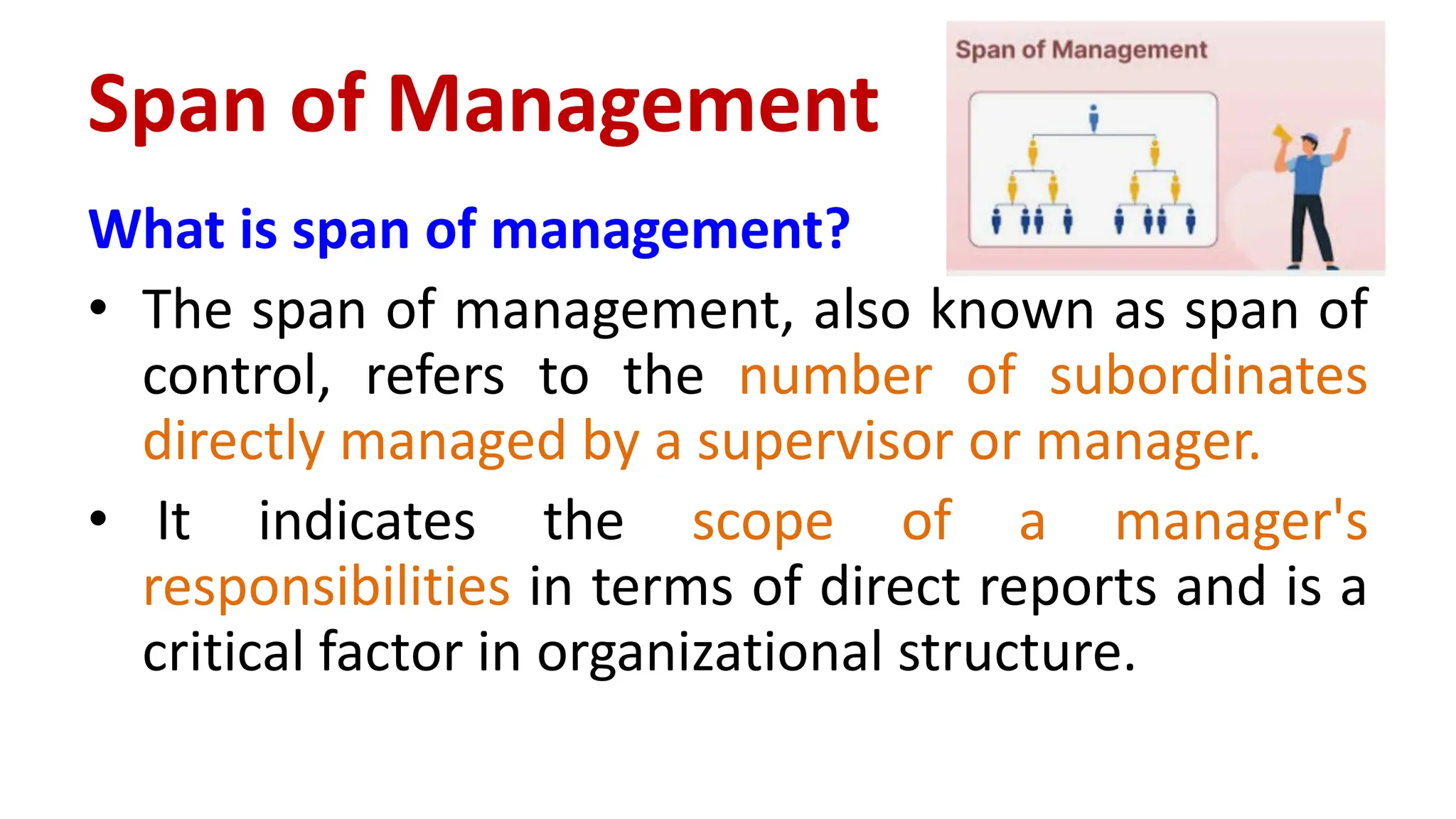 Span of Management

Span of Management

What is span of management?

• The span of management, also known as span of control, refers to the number of subordinates directly managed by a supervisor or manager.

• It indicates the scope of a manager's responsibilities in terms of direct reports and is a critical factor in organizational structure.